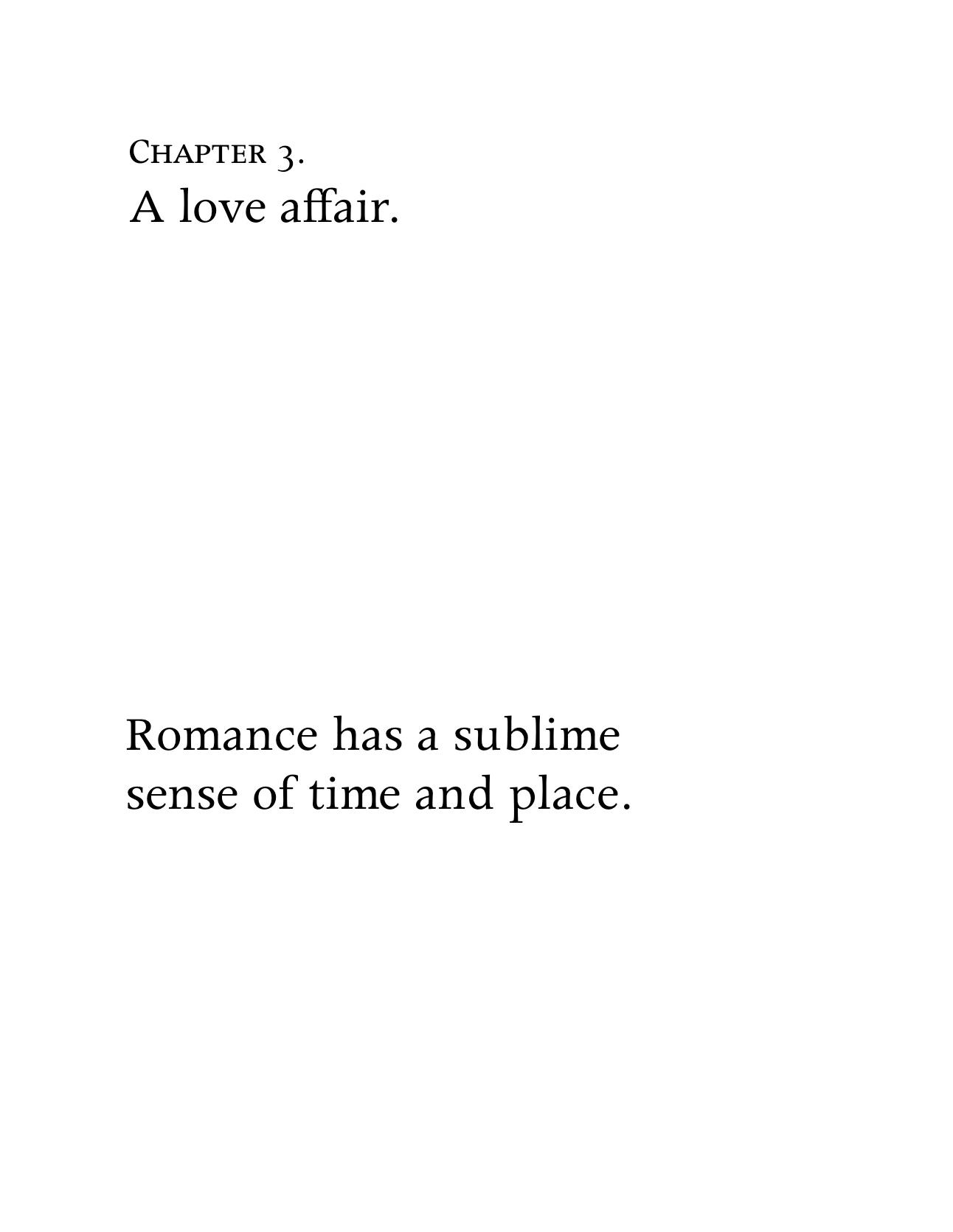 Chapter 3.
A love affair.

Romance has a sublime sense of time and place.